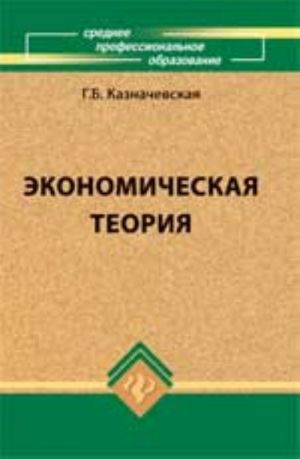 среднее профессиональное образование

Г.Б. Казначевская

ЭКОНОМИЧЕСКАЯ ТЕОРИЯ